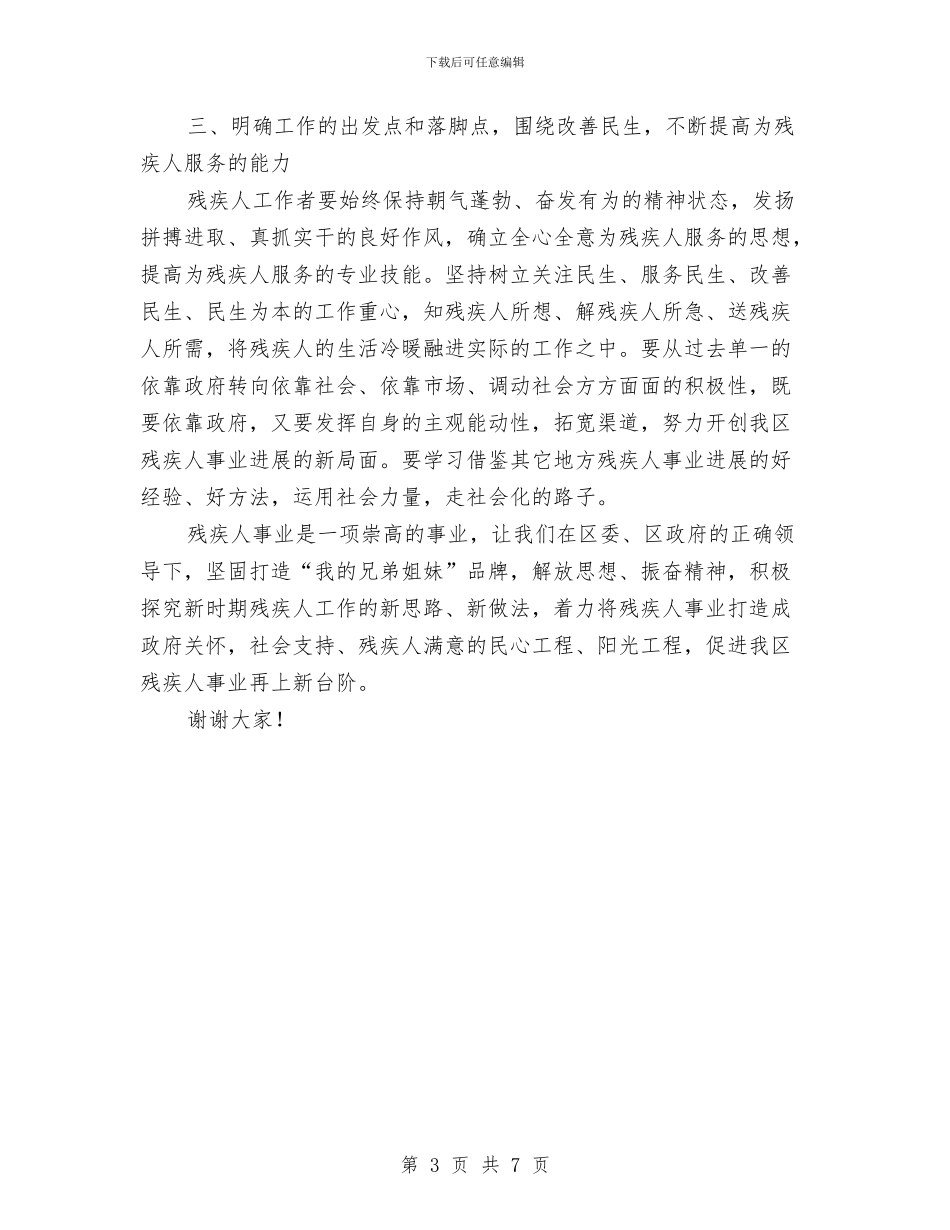 下载后可任意编辑

三、明确工作的出发点和落脚点，围绕改善民生，不断提高为残疾人服务的能力

残疾人工作者要始终保持朝气蓬勃、奋发有为的精神状态，发扬拼搏进取、真抓实干的良好作风，确立全心全意为残疾人服务的思想，提高为残疾人服务的专业技能。坚持树立关注民生、服务民生、改善民生、民生为本的工作重心，知残疾人所想、解残疾人所急、送残疾人所需，将残疾人的生活冷暖融进实际的工作之中。要从过去单一的依靠政府转向依靠社会、依靠市场、调动社会方方面面的积极性，既要依靠政府，又要发挥自身的主观能动性，拓宽渠道，努力开创我区残疾人事业进展的新局面。要学习借鉴其它地方残疾人事业进展的好经验、好方法，运用社会力量，走社会化的路子。

残疾人事业是一项崇高的事业，让我们在区委、区政府的正确领导下，坚固打造“我的兄弟姐妹”品牌，解放思想、振奋精神，积极探究新时期残疾人工作的新思路、新做法，着力将残疾人事业打造成政府关怀，社会支持、残疾人满意的民心工程、阳光工程，促进我区残疾人事业再上新台阶。

谢谢大家！

第 3 页 共 7 页